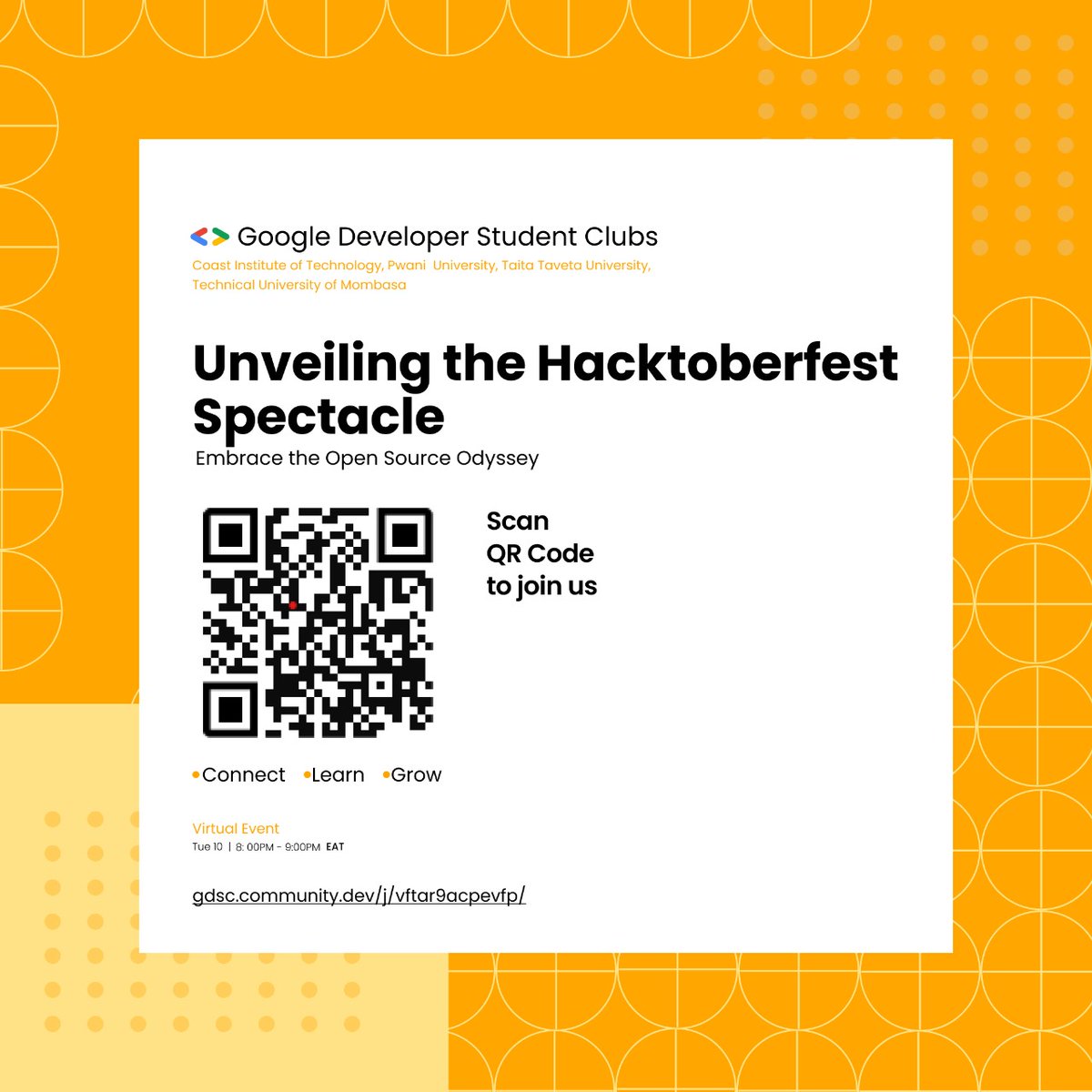 Google Developer Student Clubs
Coast Institute of Technology, Pwani University, Taita Taveta University, Technical University of Mombasa

Unveiling the Hacktoberfest Spectacle
Embrace the Open Source Odyssey

Scan QR Code to join us

•Connect •Learn •Grow

Virtual Event
Tue 10 | 8:00PM - 9:00PM EAT

gdsc.community.dev/j/vftar9acpevfp/